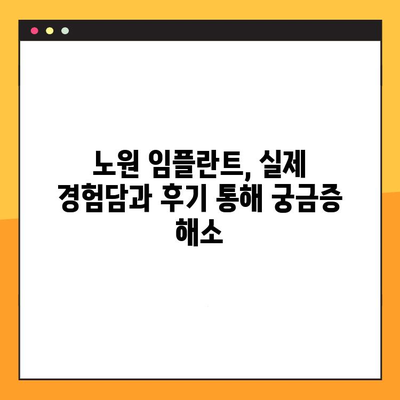 노원 임플란트, 실제 경험담과 후기 통해 궁금증 해소